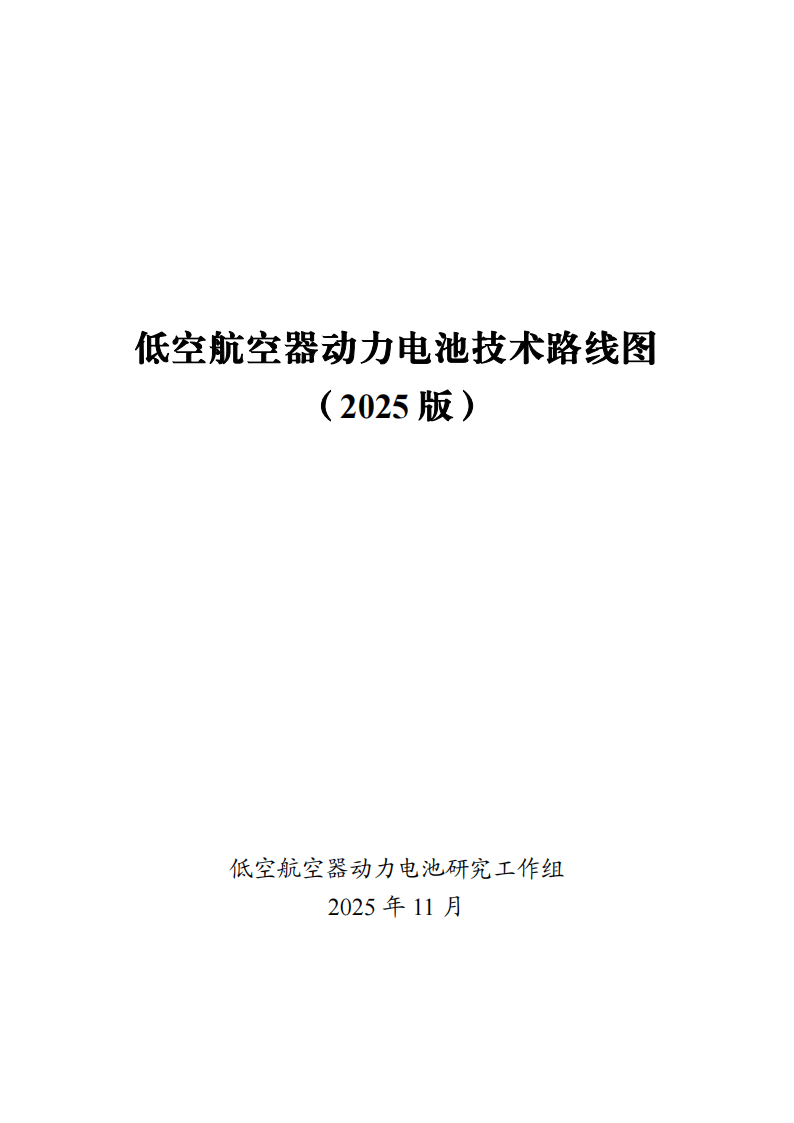 低空航空器动力电池技术路线图
（2025 版）

低空航空器动力电池研究工作组
2025 年 11 月